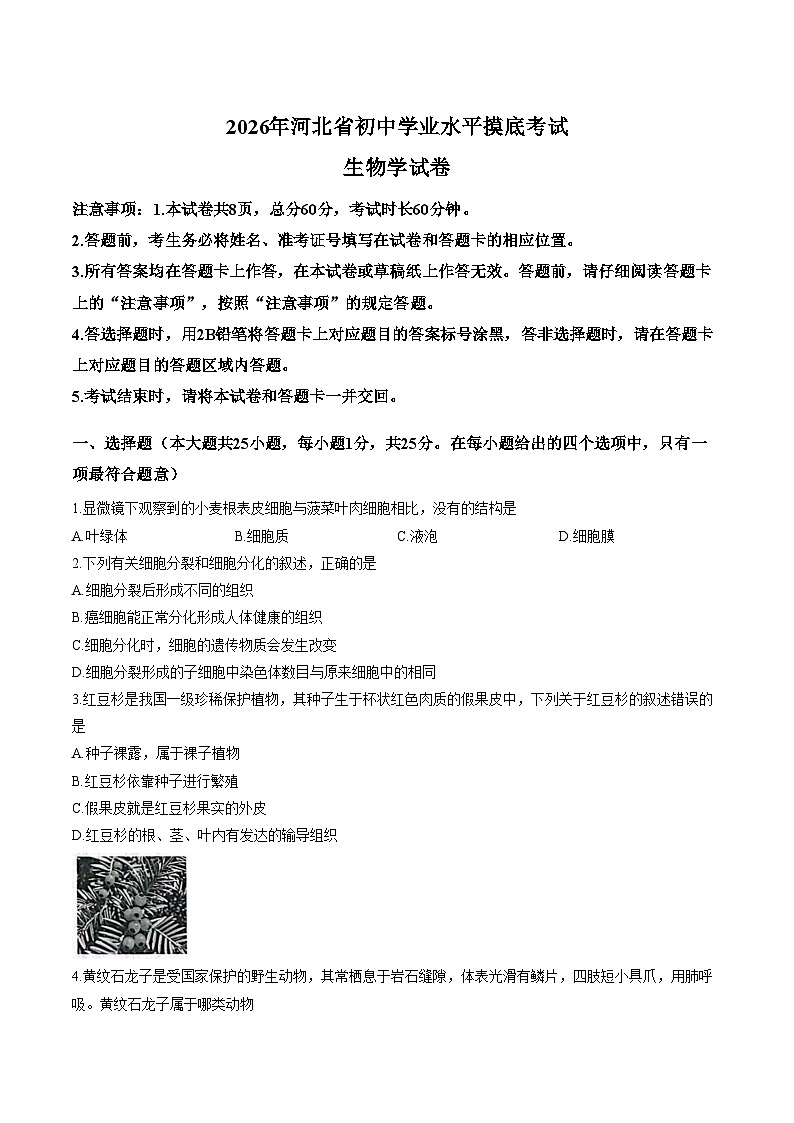 2026年河北省初中学业水平摸底考试
生物学试卷

注意事项：1.本试卷共8页，总分60分，考试时长60分钟。
2.答题前，考生务必将姓名、准考证号填写在试卷和答题卡的相应位置。
3.所有答案均在答题卡上作答，在本试卷或草稿纸上作答无效。答题前，请仔细阅读答题卡上的“注意事项”，按照“注意事项”的规定答题。
4.答选择题时，用2B铅笔将答题卡上对应题目的答案标号涂黑，答非选择题时，请在答题卡上对应题目的答题区域内答题。
5.考试结束时，请将本试卷和答题卡一并交回。

一、选择题（本大题共25小题，每小题1分，共25分。在每小题给出的四个选项中，只有一项最符合题意）
1.显微镜下观察到的小麦根表皮细胞与菠菜叶肉细胞相比，没有的结构是
A.叶绿体 B.细胞质 C.液泡 D.细胞膜
2.下列有关细胞分裂和细胞分化的叙述，正确的是
A.细胞分裂后形成不同的组织
B.癌细胞能正常分化形成人体健康的组织
C.细胞分化时，细胞的遗传物质会发生改变
D.细胞分裂形成的子细胞中染色体数目与原来细胞中的相同
3.红豆杉是我国一级珍稀保护植物，其种子生于杯状红色肉质的假果皮中，下列关于红豆杉的叙述错误的是
A.种子裸露，属于裸子植物
B.红豆杉依靠种子进行繁殖
C.假果皮就是红豆杉果实的外皮
D.红豆杉的根、茎、叶内有发达的输导组织
4.黄纹石龙子是受国家保护的野生动物，其常栖息于岩石缝隙，体表光滑有鳞片，四肢短小具爪，用肺呼吸。黄纹石龙子属于哪类动物